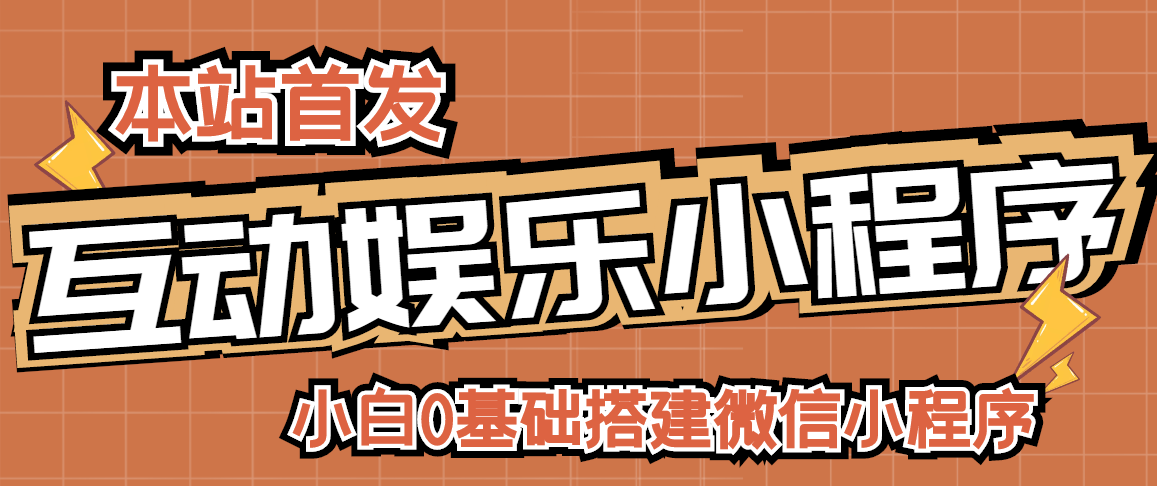 本站首发

互动娱乐小程序

小白0基础搭建微信小程序